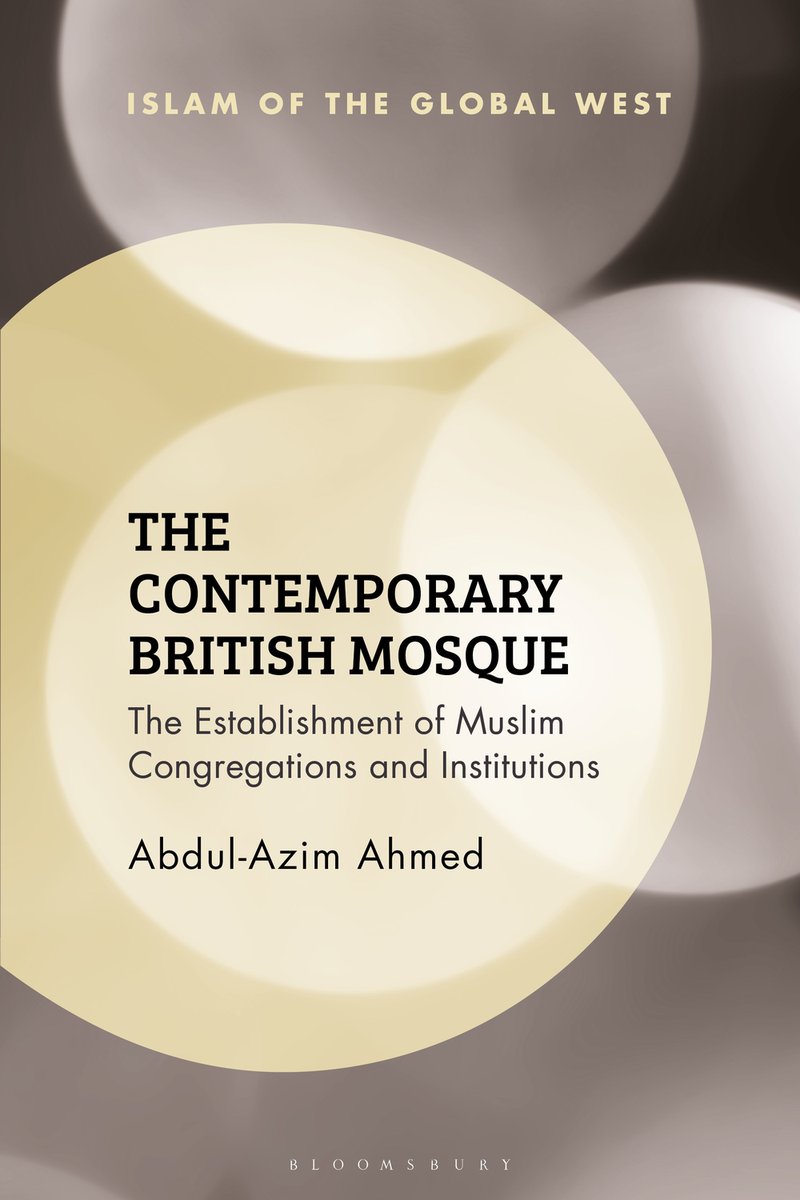 ISLAM OF THE GLOBAL WEST

THE CONTEMPORARY BRITISH MOSQUE

The Establishment of Muslim Congregations and Institutions

Abdul-Azim Ahmed

BLOOMSBURY